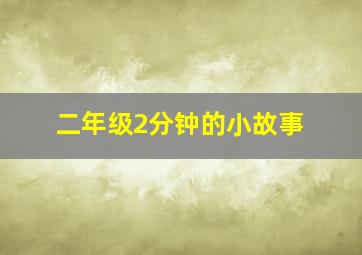 二年级2分钟的小故事